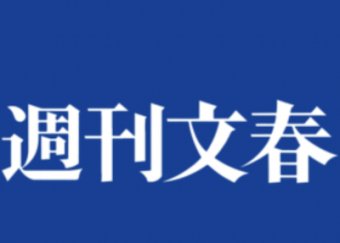 週刊文春